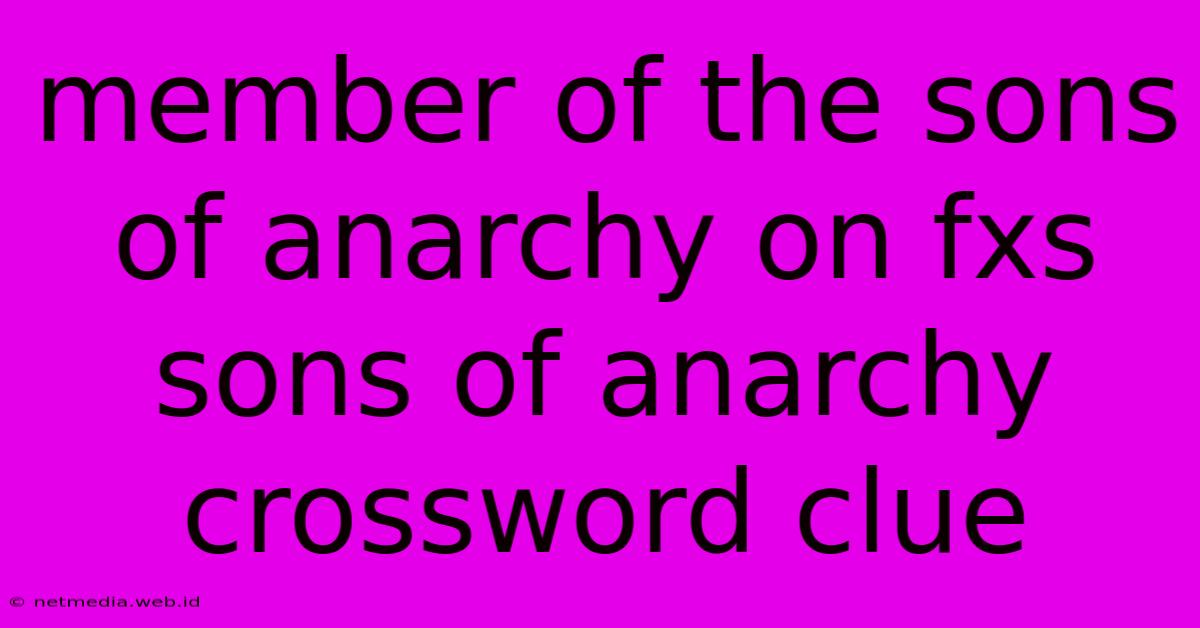 member of the sons of anarchy on fxs sons of anarchy crossword clue

© netmedia.web.id